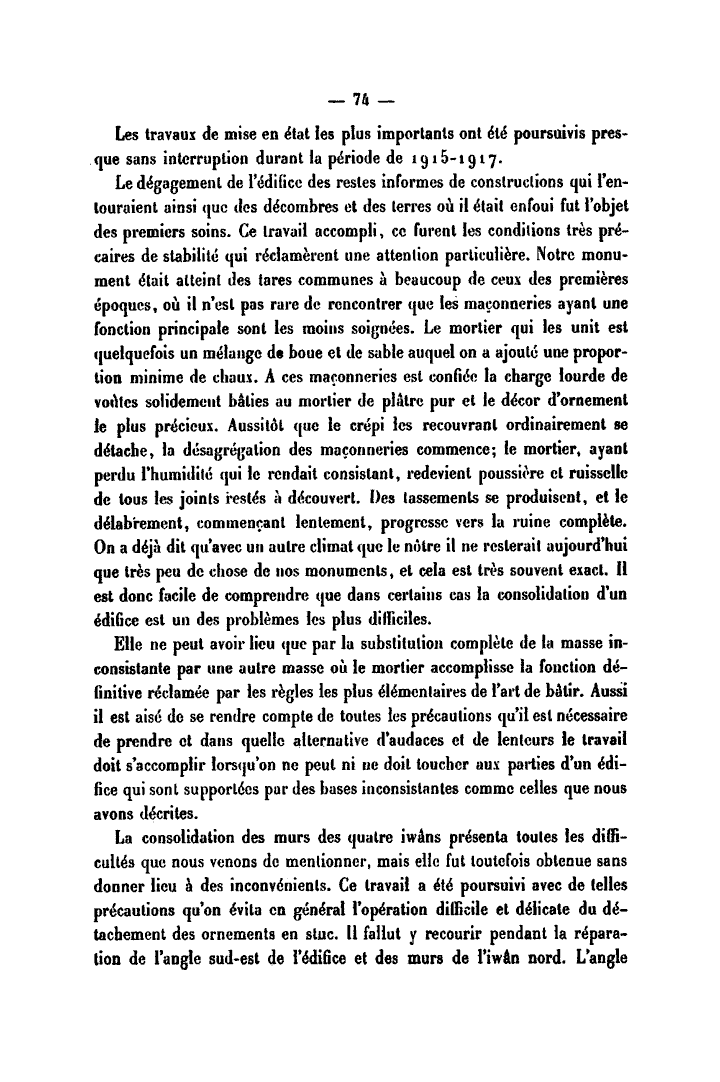 — 74 —

Les travaux de mise en état les plus importants ont été poursuivis presque sans interruption durant la période de 1915-1917.

Le dégagement de l'édifice des restes informes de constructions qui l'entouraient ainsi que des décombres et des terres où il était enfoui fut l'objet des premiers soins. Ce travail accompli, ce furent les conditions très précaires de stabilité qui réclamèrent une attention particulière. Notre monument était atteint des tares communes à beaucoup de ceux des premières époques, où il n'est pas rare de rencontrer que les maçonneries ayant une fonction principale sont les moins soignées. Le mortier qui les unit est quelquefois un mélange de boue et de sable auquel on a ajouté une proportion minime de chaux. A ces maçonneries est confiée la charge lourde de voûtes solidement bâties au mortier de plâtre pur et le décor d'ornement le plus précieux. Aussitôt que le crépi les recouvrant ordinairement se détache, la désagrégation des maçonneries commence; le mortier, ayant perdu l'humidité qui le rendait consistant, redevient poussière et ruisselle de tous les joints restés à découvert. Des tassements se produisent, et le délabrement, commençant lentement, progresse vers la ruine complète. On a déjà dit qu'avec un autre climat que le nôtre il ne resterait aujourd'hui que très peu de chose de nos monuments, et cela est très souvent exact. Il est donc facile de comprendre que dans certains cas la consolidation d'un édifice est un des problèmes les plus difficiles.

Elle ne peut avoir lieu que par la substitution complète de la masse inconsistante par une autre masse où le mortier accomplisse la fonction définitive réclamée par les règles les plus élémentaires de l'art de bâtir. Aussi il est aisé de se rendre compte de toutes les précautions qu'il est nécessaire de prendre et dans quelle alternative d'audaces et de lenteurs le travail doit s'accomplir lorsqu'on ne peut ni ne doit toucher aux parties d'un édifice qui sont supportées par des bases inconsistantes comme celles que nous avons décrites.

La consolidation des murs des quatre iwâns présenta toutes les difficultés que nous venons de mentionner, mais elle fut toutefois obtenue sans donner lieu à des inconvénients. Ce travail a été poursuivi avec de telles précautions qu'on évita en général l'opération difficile et délicate du détachement des ornements en stuc. Il fallut y recourir pendant la réparation de l'angle sud-est de l'édifice et des murs de l'iwân nord. L'angle